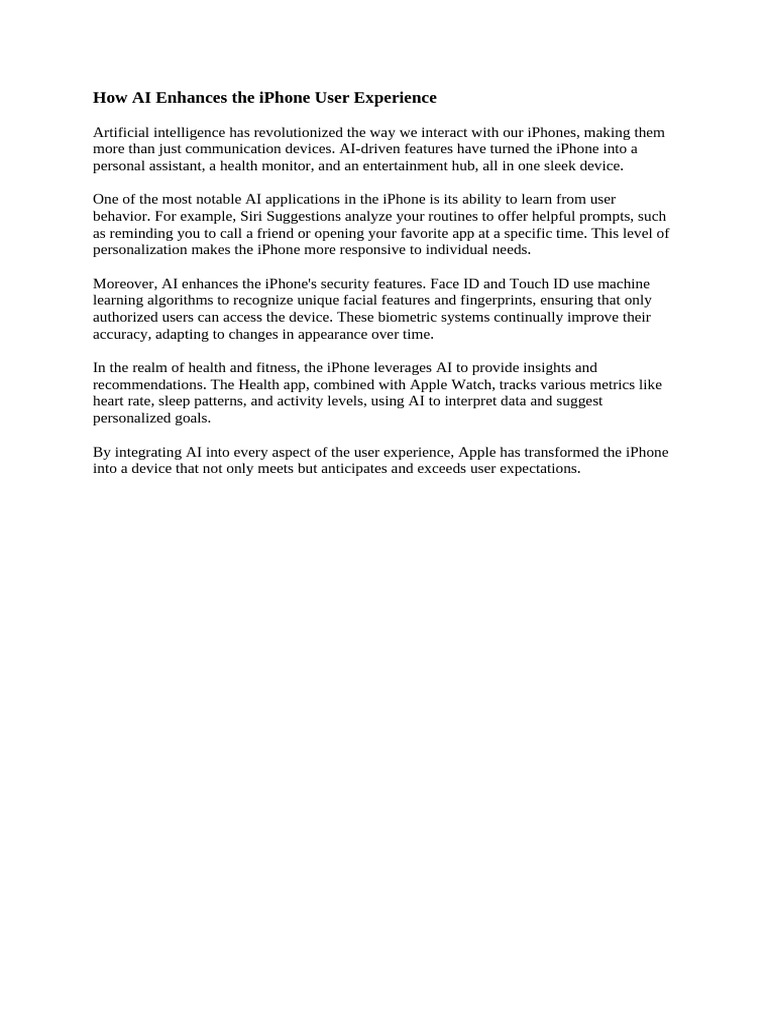 How AI Enhances the iPhone User Experience

Artificial intelligence has revolutionized the way we interact with our iPhones, making them more than just communication devices. AI-driven features have turned the iPhone into a personal assistant, a health monitor, and an entertainment hub, all in one sleek device.

One of the most notable AI applications in the iPhone is its ability to learn from user behavior. For example, Siri Suggestions analyze your routines to offer helpful prompts, such as reminding you to call a friend or opening your favorite app at a specific time. This level of personalization makes the iPhone more responsive to individual needs.

Moreover, AI enhances the iPhone's security features. Face ID and Touch ID use machine learning algorithms to recognize unique facial features and fingerprints, ensuring that only authorized users can access the device. These biometric systems continually improve their accuracy, adapting to changes in appearance over time.

In the realm of health and fitness, the iPhone leverages AI to provide insights and recommendations. The Health app, combined with Apple Watch, tracks various metrics like heart rate, sleep patterns, and activity levels, using AI to interpret data and suggest personalized goals.

By integrating AI into every aspect of the user experience, Apple has transformed the iPhone into a device that not only meets but anticipates and exceeds user expectations.